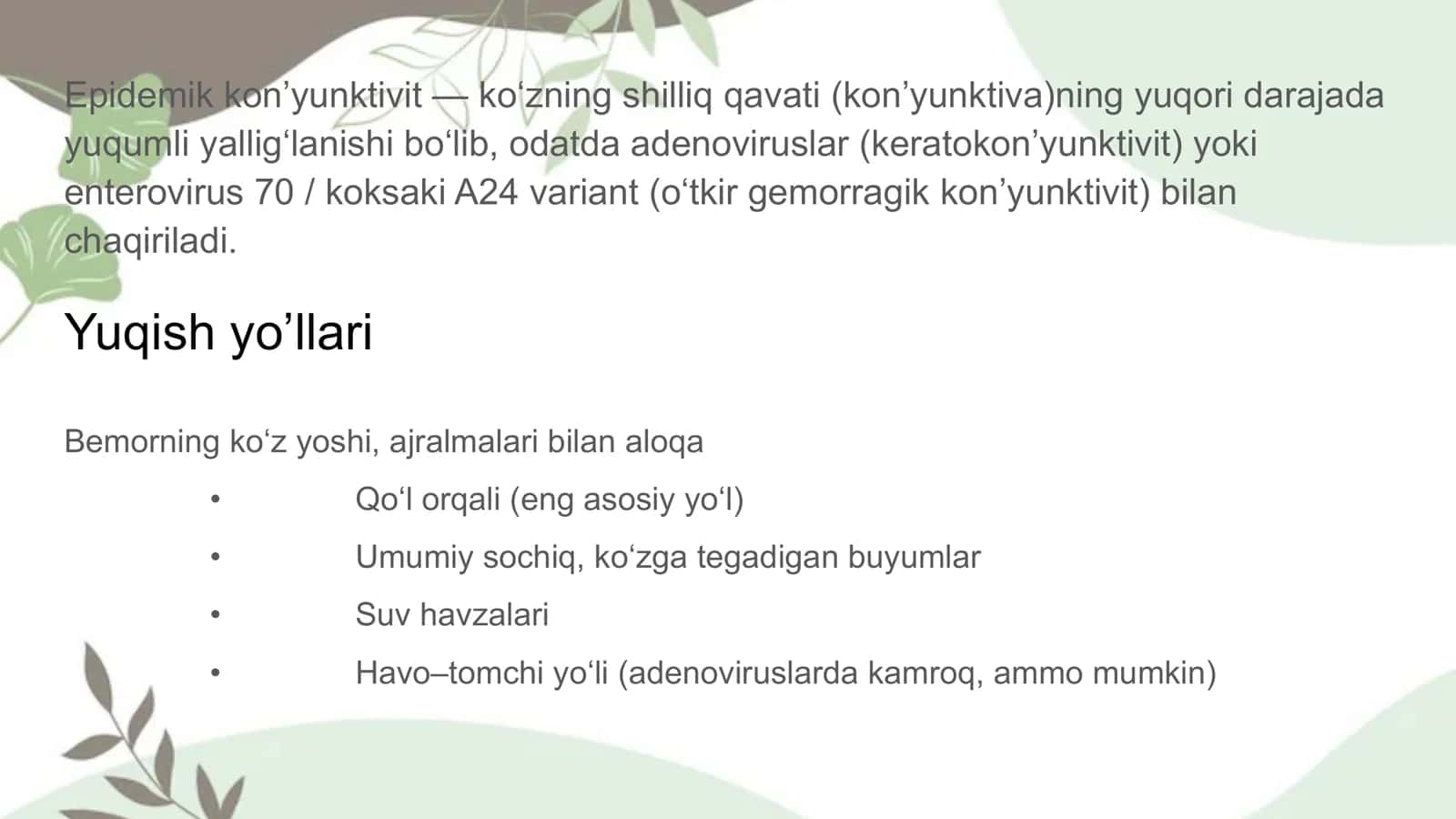 Epidemik kon’yunktivit — ko‘zning shilliq qavati (kon’yunktiva)ning yuqori darajada yuqumli yallig‘lanishi bo‘lib, odatda adenoviruslar (keratokon’yunktivit) yoki enterovirus 70 / koksaki A24 variant (o‘tkir gemorragik kon’yunktivit) bilan chaqiriladi.

Yuqish yo’llari

Bemorning ko‘z yoshi, ajralmalari bilan aloqa

• Qo‘l orqali (eng asosiy yo‘l)
• Umumiy sochiq, ko‘zga tegadigan buyumlar
• Suv havzalari
• Havo–tomchi yo‘li (adenoviruslarda kamroq, ammo mumkin)